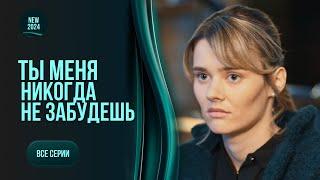 NEW
2024

ТЫ МЕНЯ
НИКОГДА
НЕ ЗАБУДЕШЬ

ВСЕ СЕРИИ